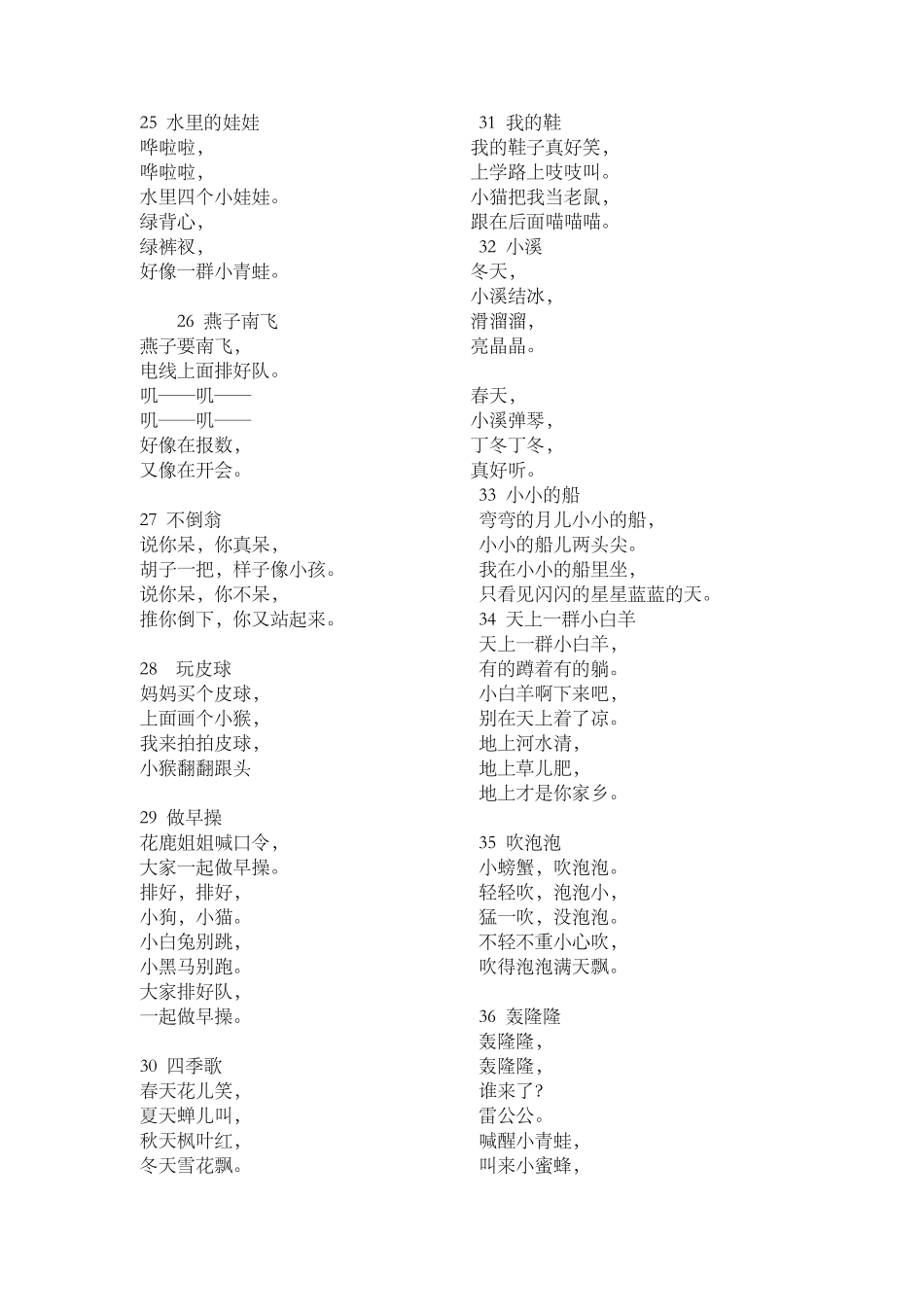 25 水里的娃娃
哗啦啦，
哗啦啦，
水里四个小娃娃。
绿背心，
绿裤衩，
好像一群小青蛙。

26 燕子南飞
燕子要南飞，
电线上面排好队。
叽——叽——
叽——叽——
好像在报数，
又像在开会。

27 不倒翁
说你呆，你真呆，
胡子一把，样子像小孩。
说你呆，你不呆，
推你倒下，你又站起来。

28 玩皮球
妈妈买个皮球，
上面画个小猴，
我来拍拍皮球，
小猴翻翻跟头

29 做早操
花鹿姐姐喊口令，
大家一起做早操。
排好，排好，
小狗，小猫。
小白兔别跳，
小黑马别跑。
大家排好队，
一起做早操。

30 四季歌
春天花儿笑，
夏天蝉儿叫，
秋天枫叶红，
冬天雪花飘。

31 我的鞋
我的鞋子真好笑，
上学路上吱吱叫。
小猫把我当老鼠，
跟在后面喵喵喵。
32 小溪
冬天，
小溪结冰，
滑溜溜，
亮晶晶。

春天，
小溪弹琴，
丁冬丁冬，
真好听。
33 小小的船
弯弯的月儿小小的船，
小小的船儿两头尖。
我在小小的船里坐，
只看见闪闪的星星蓝蓝的天。
34 天上一群小白羊
天上一群小白羊，
有的蹲着有的躺。
小白羊啊下来吧，
别在天上着了凉。
地上河水清，
地上草儿肥，
地上才是你家乡。

35 吹泡泡
小螃蟹，吹泡泡。
轻轻吹，泡泡小，
猛一吹，没泡泡。
不轻不重小心吹，
吹得泡泡满天飘。

36 轰隆隆
轰隆隆，
轰隆隆，
谁来了？
雷公公。
喊醒小青蛙，
叫来小蜜蜂，